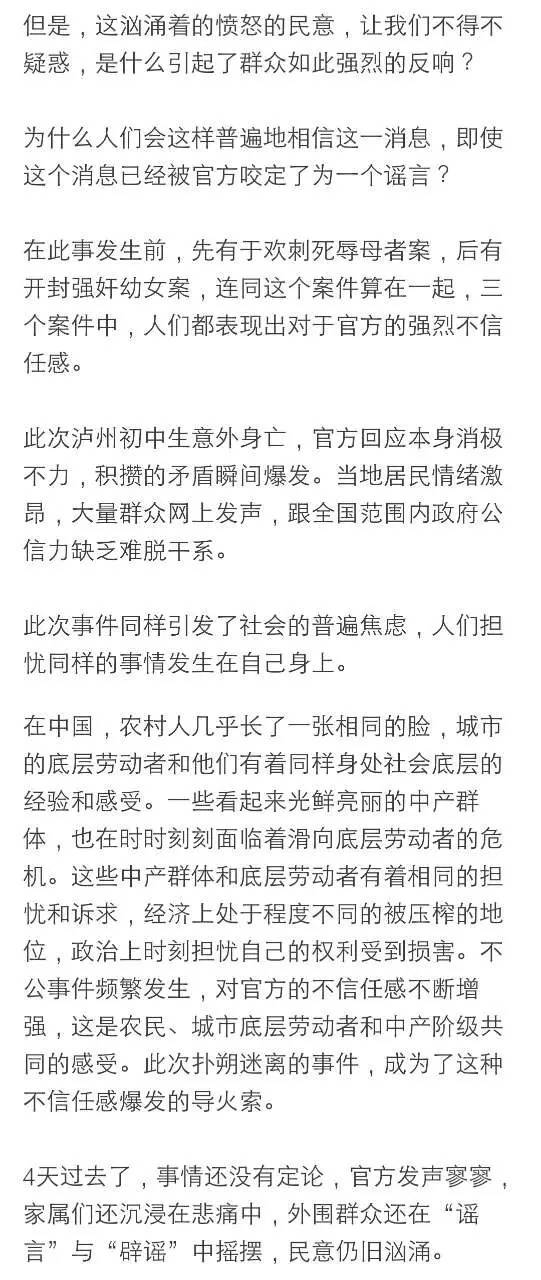 但是，这汹涌着的愤怒的民意，让我们不得不疑惑，是什么引起了群众如此强烈的反响？

为什么人们会这样普遍地相信这一消息，即使这个消息已经被官方咬定了为一个谣言？

在此事发生前，先有于欢刺死辱母者案，后有开封强奸幼女案，连同这个案件算在一起，三个案件中，人们都表现出对于官方的强烈不信任感。

此次泸州初中生意外身亡，官方回应本身消极不力，积攒的矛盾瞬间爆发。当地居民情绪激昂，大量群众网上发声，跟全国范围内政府公信力缺乏难脱干系。

此次事件同样引发了社会的普遍焦虑，人们担忧同样的事情发生在自己身上。

在中国，农村人几乎长了一张相同的脸，城市的底层劳动者和他们有着同样身处社会底层的经验和感受。一些看起来光鲜亮丽的中产群体，也在时时刻刻面临着滑向底层劳动者的危机。这些中产群体和底层劳动者有着相同的担忧和诉求，经济上处于程度不同的被压榨的地位，政治上时刻担忧自己的权利受到损害。不公事件频繁发生，对官方的不信任感不断增强，这是农民、城市底层劳动者和中产阶级共同的感受。此次扑朔迷离的事件，成为了这种不信任感爆发的导火索。

4天过去了，事情还没有定论，官方发声寥寥，家属们还沉浸在悲痛中，外围群众还在“谣言”与“辟谣”中摇摆，民意仍旧汹涌。